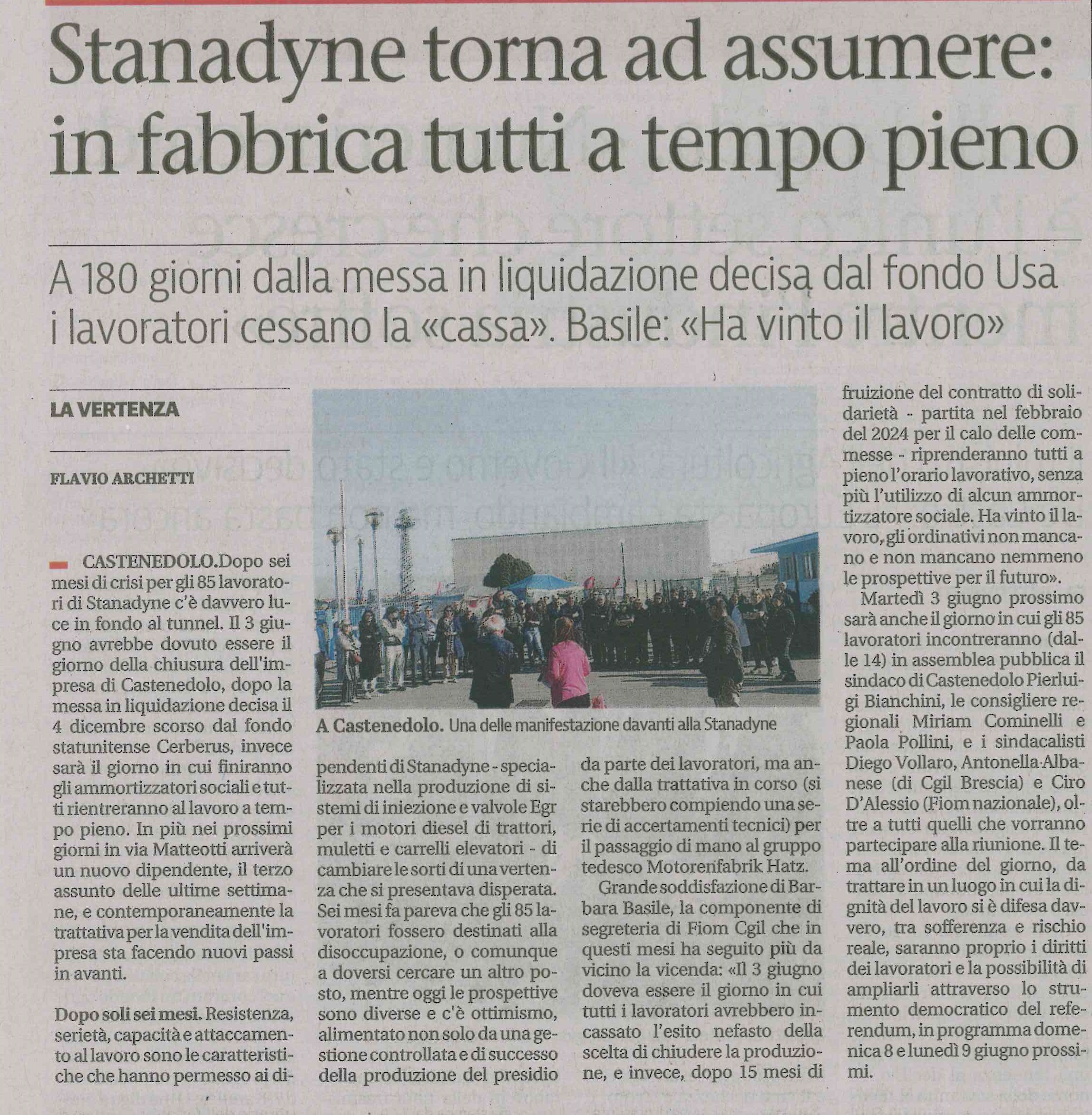 Stanadyne torna ad assumere: in fabbrica tutti a tempo pieno

A 180 giorni dalla messa in liquidazione decisa dal fondo Usa i lavoratori cessano la «cassa». Basile: «Ha vinto il lavoro»

LA VERTENZA

FLAVIO ARCHETTI

CASTENEDOLO. Dopo sei mesi di crisi per gli 85 lavoratori di Stanadyne c'è davvero luce in fondo al tunnel. Il 3 giugno avrebbe dovuto essere il giorno della chiusura dell'impresa di Castenedolo, dopo la messa in liquidazione decisa il 4 dicembre scorso dal fondo statunitense Cerberus, invece sarà il giorno in cui finiranno gli ammortizzatori sociali e tutti rientreranno al lavoro a tempo pieno. In più nei prossimi giorni in via Matteotti arriverà un nuovo dipendente, il terzo assunto delle ultime settimane, e contemporaneamente la trattativa per la vendita dell'impresa sta facendo nuovi passi in avanti.

Dopo soli sei mesi. Resistenza, serietà, capacità e attaccamento al lavoro sono le caratteristiche che hanno permesso ai dipendenti di Stanadyne - specializzata nella produzione di sistemi di iniezione e valvole Egr per i motori diesel di trattori, muletti e carrelli elevatori - di cambiare le sorti di una vertenza che si presentava disperata. Sei mesi fa pareva che gli 85 lavoratori fossero destinati alla disoccupazione, o comunque a doversi cercare un altro posto, mentre oggi le prospettive sono diverse e c'è ottimismo, alimentato non solo da una gestione controllata e di successo della produzione del presidio da parte dei lavoratori, ma anche dalla trattativa in corso (si starebbero compiendo una serie di accertamenti tecnici) per il passaggio di mano al gruppo tedesco Motorenfabrik Hatz.

Grande soddisfazione di Barbara Basile, la componente di segreteria di Fiom Cgil che in questi mesi ha seguito più da vicino la vicenda: «Il 3 giugno doveva essere il giorno in cui tutti i lavoratori avrebbero incassato l'esito nefasto della scelta di chiudere la produzione, e invece, dopo 15 mesi di fruizione del contratto di solidarietà - partita nel febbraio del 2024 per il calo delle commesse - riprenderanno tutti a pieno l'orario lavorativo, senza più l'utilizzo di alcun ammortizzatore sociale. Ha vinto il lavoro, gli ordinativi non mancano e non mancano nemmeno le prospettive per il futuro».

Martedì 3 giugno prossimo sarà anche il giorno in cui gli 85 lavoratori incontreranno (dalle 14) in assemblea pubblica il sindaco di Castenedolo Pierluigi Bianchini, le consigliere regionali Miriam Cominelli e Paola Pollini, e i sindacalisti Diego Vollaro, Antonella Albanese (di Cgil Brescia) e Ciro D'Alessio (Fiom nazionale), oltre a tutti quelli che vorranno partecipare alla riunione. Il tema all'ordine del giorno, da trattare in un luogo in cui la dignità del lavoro si è difesa davvero, tra sofferenza e rischio reale, saranno proprio i diritti dei lavoratori e la possibilità di ampliarli attraverso lo strumento democratico del referendum, in programma domenica 8 e lunedì 9 giugno prossimi.

A Castenedolo. Una delle manifestazione davanti alla Stanadyne